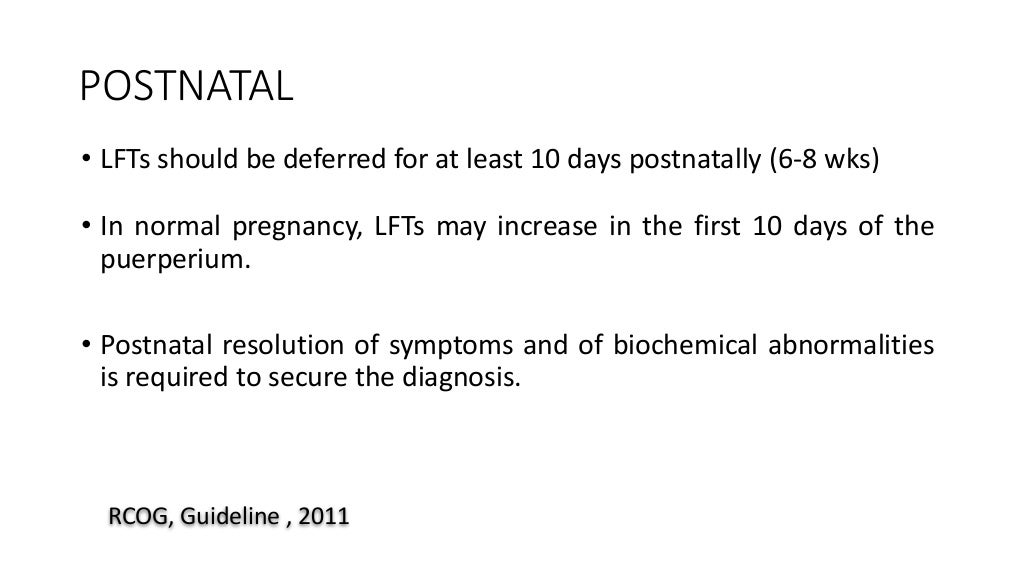 POSTNATAL

• LFTs should be deferred for at least 10 days postnatally (6-8 wks)

• In normal pregnancy, LFTs may increase in the first 10 days of the puerperium.

• Postnatal resolution of symptoms and of biochemical abnormalities is required to secure the diagnosis.

RCOG, Guideline , 2011